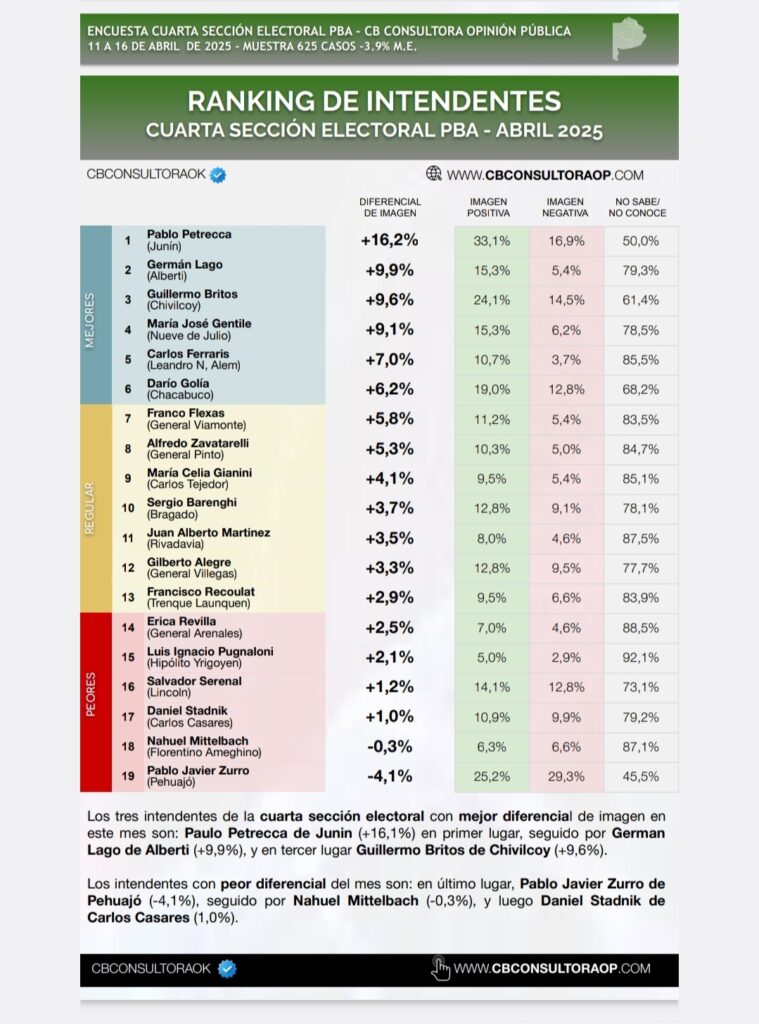 ENCUESTA CUARTA SECCIÓN ELECTORAL PBA - CB CONSULTORA OPINIÓN PÚBLICA
11 A 16 DE ABRIL DE 2025 - MUESTRA 625 CASOS -3.9% M.E.

RANKING DE INTENDENTES
CUARTA SECCIÓN ELECTORAL PBA - ABRIL 2025

CBCONSULTORAOK

WWW.CBCONSULTORAOP.COM

| | | | DIFERENCIAL DE IMAGEN | IMAGEN POSITIVA | IMAGEN NEGATIVA | NO SABE/ NO CONOCE |
|---|---|---|---|---|---|---|
| MEJORES | 1 | Pablo Petrecca (Junín) | +16,2% | 33,1% | 16,9% | 50,0% |
| | 2 | Germán Lago (Alberti) | +9,9% | 15,3% | 5,4% | 79,3% |
| | 3 | Guillermo Britos (Chivilcoy) | +9,6% | 24,1% | 14,5% | 61,4% |
| | 4 | María José Gentile (Nueve de Julio) | +9,1% | 15,3% | 6,2% | 78,5% |
| | 5 | Carlos Ferraris (Leandro N, Alem) | +7,0% | 10,7% | 3,7% | 85,5% |
| | 6 | Darío Golía (Chacabuco) | +6,2% | 19,0% | 12,8% | 68,2% |
| REGULAR | 7 | Franco Flexas (General Viamonte) | +5,8% | 11,2% | 5,4% | 83,5% |
| | 8 | Alfredo Zavatarelli (General Pinto) | +5,3% | 10,3% | 5,0% | 84,7% |
| | 9 | María Celia Gianini (Carlos Tejedor) | +4,1% | 9,5% | 5,4% | 85,1% |
| | 10 | Sergio Barenghi (Bragado) | +3,7% | 12,8% | 9,1% | 78,1% |
| | 11 | Juan Alberto Martinez (Rivadavia) | +3,5% | 8,0% | 4,6% | 87,5% |
| | 12 | Gilberto Alegre (General Villegas) | +3,3% | 12,8% | 9,5% | 77,7% |
| | 13 | Francisco Recoulat (Trenque Launquen) | +2,9% | 9,5% | 6,6% | 83,9% |
| PEORES | 14 | Erica Revilla (General Arenales) | +2,5% | 7,0% | 4,6% | 88,5% |
| | 15 | Luis Ignacio Pugnaloni (Hipólito Yrigoyen) | +2,1% | 5,0% | 2,9% | 92,1% |
| | 16 | Salvador Serenal (Lincoln) | +1,2% | 14,1% | 12,8% | 73,1% |
| | 17 | Daniel Stadnik (Carlos Casares) | +1,0% | 10,9% | 9,9% | 79,2% |
| | 18 | Nahuel Mittelbach (Florentino Ameghino) | -0,3% | 6,3% | 6,6% | 87,1% |
| | 19 | Pablo Javier Zurro (Pehuajó) | -4,1% | 25,2% | 29,3% | 45,5% |

Los tres intendentes de la cuarta sección electoral con mejor diferencial de imagen en este mes son: Paulo Petrecca de Junin (+16,1%) en primer lugar, seguido por German Lago de Alberti (+9,9%), y en tercer lugar Guillermo Britos de Chivilcoy (+9,6%).

Los intendentes con peor diferencial del mes son: en último lugar, Pablo Javier Zurro de Pehuajó (-4,1%), seguido por Nahuel Mittelbach (-0,3%), y luego Daniel Stadnik de Carlos Casares (1,0%).

CBCONSULTORAOK

WWW.CBCONSULTORAOP.COM